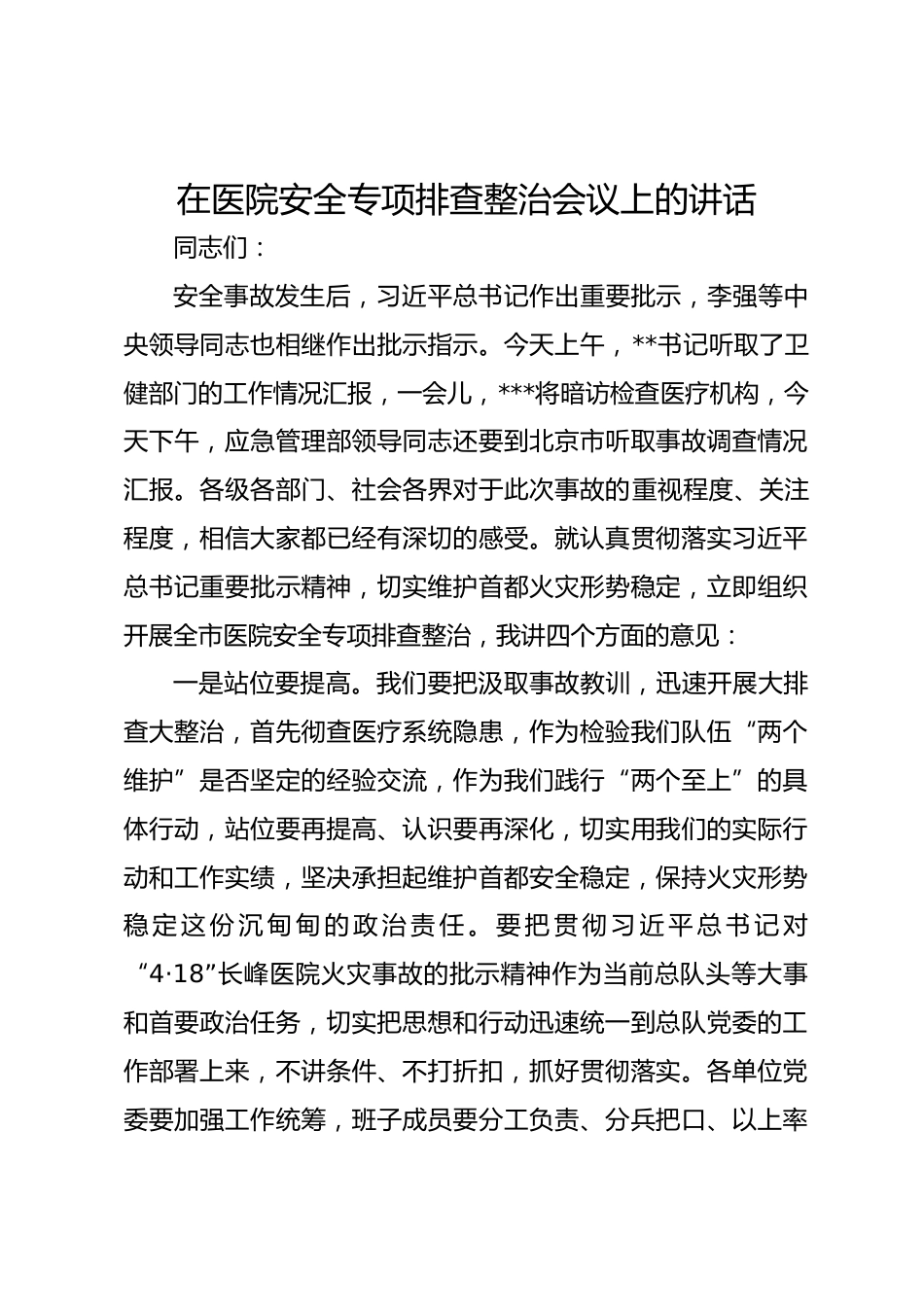 在医院安全专项排查整治会议上的讲话

同志们：

安全事故发生后，习近平总书记作出重要批示，李强等中央领导同志也相继作出批示指示。今天上午，**书记听取了卫健部门的工作情况汇报，一会儿，***将暗访检查医疗机构，今天下午，应急管理部领导同志还要到北京市听取事故调查情况汇报。各级各部门、社会各界对于此次事故的重视程度、关注程度，相信大家都已经有深切的感受。就认真贯彻落实习近平总书记重要批示精神，切实维护首都火灾形势稳定，立即组织开展全市医院安全专项排查整治，我讲四个方面的意见：

一是站位要提高。我们要把汲取事故教训，迅速开展大排查大整治，首先彻查医疗系统隐患，作为检验我们队伍“两个维护”是否坚定的经验交流，作为我们践行“两个至上”的具体行动，站位要再提高、认识要再深化，切实用我们的实际行动和工作实绩，坚决承担起维护首都安全稳定，保持火灾形势稳定这份沉甸甸的政治责任。要把贯彻习近平总书记对“4·18”长峰医院火灾事故的批示精神作为当前总队头等大事和首要政治任务，切实把思想和行动迅速统一到总队党委的工作部署上来，不讲条件、不打折扣，抓好贯彻落实。各单位党委要加强工作统筹，班子成员要分工负责、分兵把口、以上率